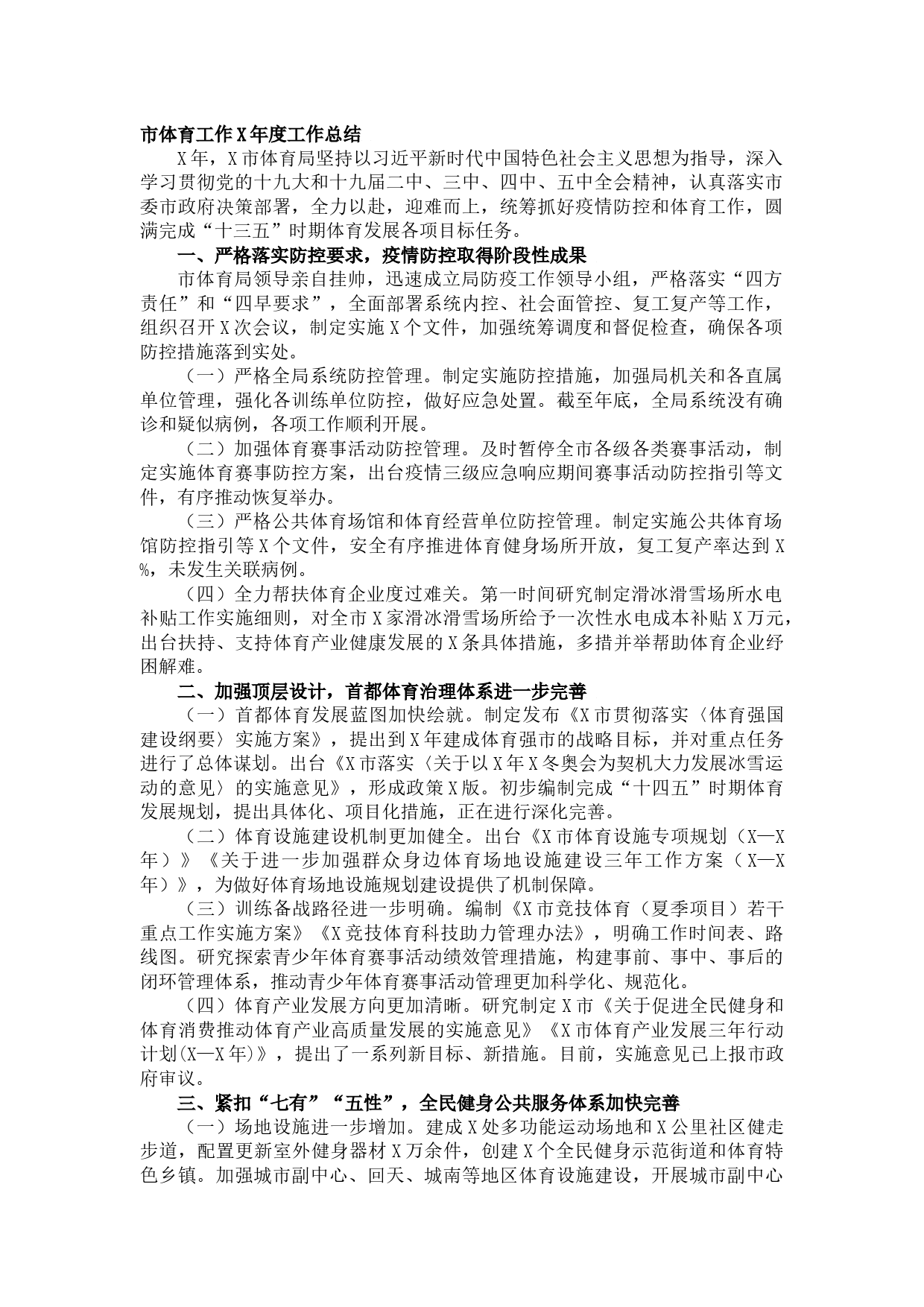 市体育工作X年度工作总结

X年，X市体育局坚持以习近平新时代中国特色社会主义思想为指导，深入学习贯彻党的十九大和十九届二中、三中、四中、五中全会精神，认真落实市委市政府决策部署，全力以赴，迎难而上，统筹抓好疫情防控和体育工作，圆满完成“十三五”时期体育发展各项目标任务。

一、严格落实防控要求，疫情防控取得阶段性成果

市体育局领导亲自挂帅，迅速成立局防疫工作领导小组，严格落实“四方责任”和“四早要求”，全面部署系统内控、社会面管控、复工复产等工作，组织召开X次会议，制定实施X个文件，加强统筹调度和督促检查，确保各项防控措施落到实处。

（一）严格全局系统防控管理。制定实施防控措施，加强局机关和各直属单位管理，强化各训练单位防控，做好应急处置。截至年底，全局系统没有确诊和疑似病例，各项工作顺利开展。

（二）加强体育赛事活动防控管理。及时暂停全市各级各类赛事活动，制定实施体育赛事防控方案，出台疫情三级应急响应期间赛事活动防控指引等文件，有序推动恢复举办。

（三）严格公共体育场馆和体育经营单位防控管理。制定实施公共体育场馆防控指引等X个文件，安全有序推进体育健身场所开放，复工复产率达到X%，未发生关联病例。

（四）全力帮扶体育企业度过难关。第一时间研究制定滑冰滑雪场所水电补贴工作实施细则，对全市X家滑冰滑雪场所给予一次性水电成本补贴X万元，出台扶持、支持体育产业健康发展的X条具体措施，多措并举帮助体育企业纾困解难。

二、加强顶层设计，首都体育治理体系进一步完善

（一）首都体育发展蓝图加快绘就。制定发布《X市贯彻落实〈体育强国建设纲要〉实施方案》，提出到X年建成体育强市的战略目标，并对重点任务进行了总体谋划。出台《X市落实〈关于以X年X冬奥会为契机大力发展冰雪运动的意见〉的实施意见》，形成政策X版。初步编制完成“十四五”时期体育发展规划，提出具体化、项目化措施，正在进行深化完善。

（二）体育设施建设机制更加健全。出台《X市体育设施专项规划（X—X年）》《关于进一步加强群众身边体育场地设施建设三年工作方案（X—X年）》，为做好体育场地设施规划建设提供了机制保障。

（三）训练备战路径进一步明确。编制《X市竞技体育（夏季项目）若干重点工作实施方案》《X竞技体育科技助力管理办法》，明确工作时间表、路线图。研究探索青少年体育赛事活动绩效管理措施，构建事前、事中、事后的闭环管理体系，推动青少年体育赛事活动管理更加科学化、规范化。

（四）体育产业发展方向更加清晰。研究制定X市《关于促进全民健身和体育消费推动体育产业高质量发展的实施意见》《X市体育产业发展三年行动计划(X—X年)》，提出了一系列新目标、新措施。目前，实施意见已上报市政府审议。

三、紧扣“七有”“五性”，全民健身公共服务体系加快完善

（一）场地设施进一步增加。建成X处多功能运动场地和X公里社区健走步道，配置更新室外健身器材X万余件，创建X个全民健身示范街道和体育特色乡镇。加强城市副中心、回天、城南等地区体育设施建设，开展城市副中心